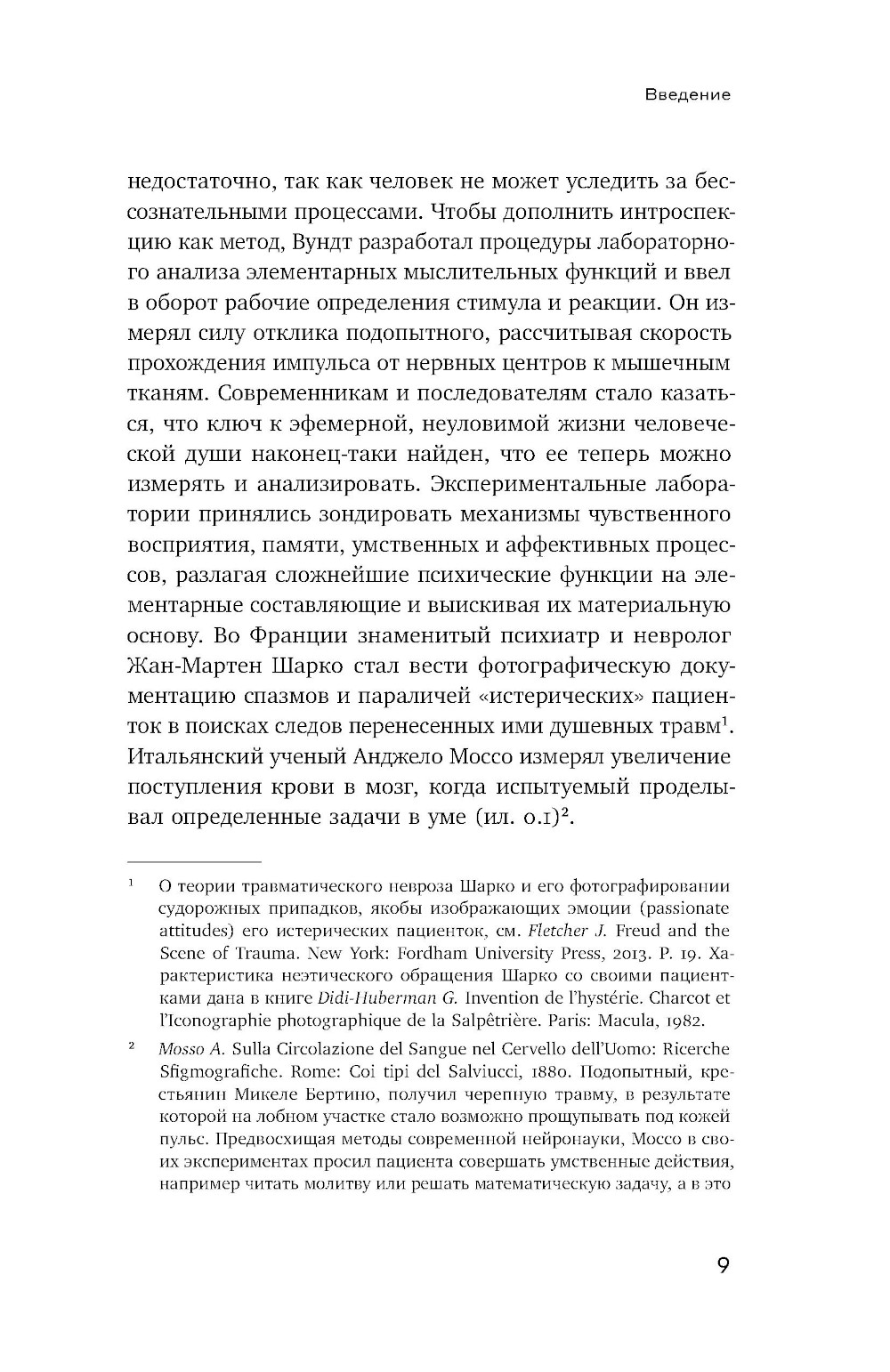 Введение

недостаточно, так как человек не может уследить за бессознательными процессами. Чтобы дополнить интроспекцию как метод, Вундт разработал процедуры лабораторного анализа элементарных мыслительных функций и ввел в оборот рабочие определения стимула и реакции. Он измерял силу отклика подопытного, рассчитывая скорость прохождения импульса от нервных центров к мышечным тканям. Современникам и последователям стало казаться, что ключ к эфемерной, неуловимой жизни человеческой души наконец-таки найден, что ее теперь можно измерять и анализировать. Экспериментальные лаборатории принялись зондировать механизмы чувственного восприятия, памяти, умственных и аффективных процессов, разлагая сложнейшие психические функции на элементарные составляющие и выискивая их материальную основу. Во Франции знаменитый психиатр и невролог Жан-Мартен Шарко стал вести фотографическую документацию спазмов и параличей «истерических» пациенток в поисках следов перенесенных ими душевных травм$^1$. Итальянский ученый Анджело Моссо измерял увеличение поступления крови в мозг, когда испытуемый проделывал определенные задачи в уме (ил. 0.1)$^2$.

$^1$ О теории травматического невроза Шарко и его фотографировании судорожных припадков, якобы изображающих эмоции (passionate attitudes) его истерических пациенток, см. Fletcher J. Freud and the Scene of Trauma. New York: Fordham University Press, 2013. P. 19. Характеристика неэтического обращения Шарко со своими пациентками дана в книге Didi-Huberman G. Invention de l'hystérie. Charcot et l'Iconographie photographique de la Salpêtrière. Paris: Macula, 1982.

$^2$ Mosso A. Sulla Circolazione del Sangue nel Cervello dell'Uomo: Ricerche Sfigmografiche. Rome: Coi tipi del Salviucci, 1880. Подопытный, крестьянин Микеле Бертино, получил черепную травму, в результате которой на лобном участке стало возможно прощупывать под кожей пульс. Предвосхищая методы современной нейронауки, Моссо в своих экспериментах просил пациента совершать умственные действия, например читать молитву или решать математическую задачу, а в это

9